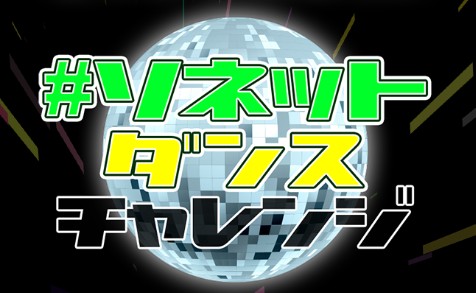 #ソネット
ダンス
チャレンジ